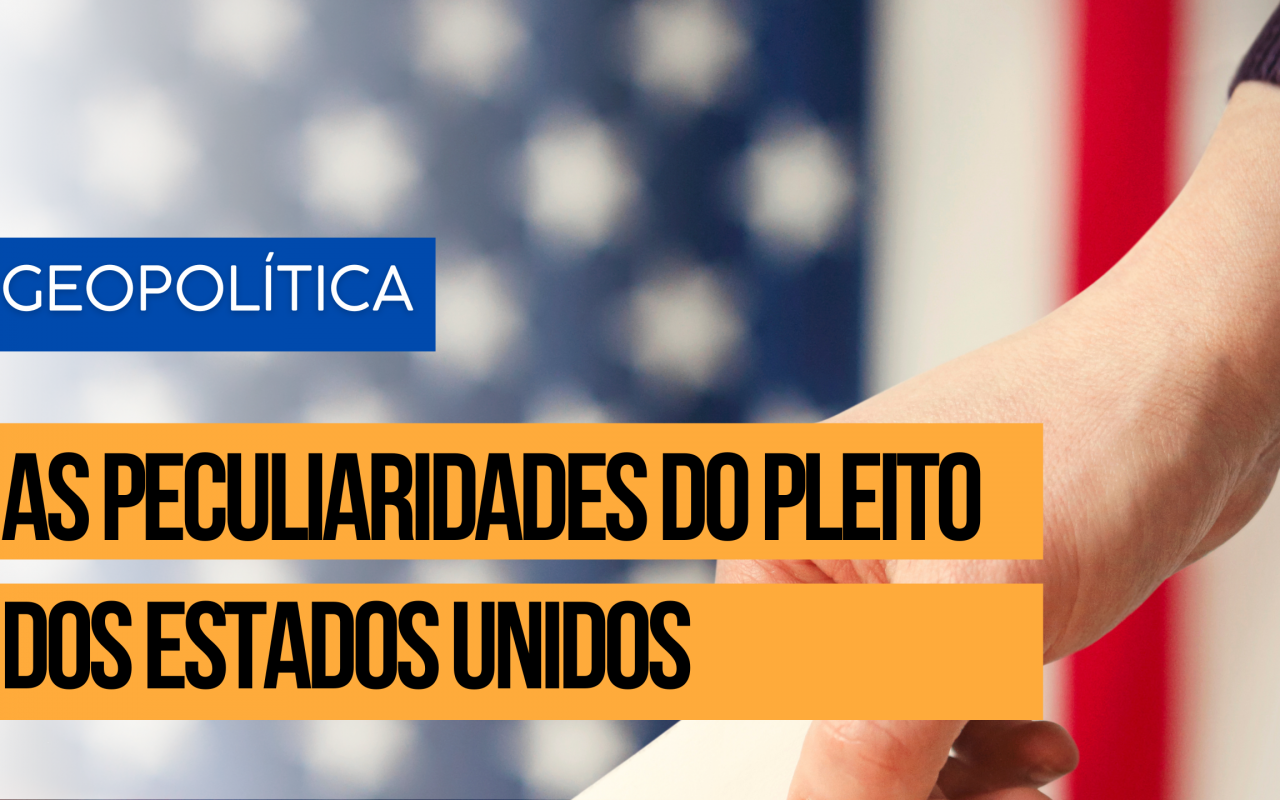 GEOPOLÍTICA

AS PECULIARIDADES DO PLEITO DOS ESTADOS UNIDOS